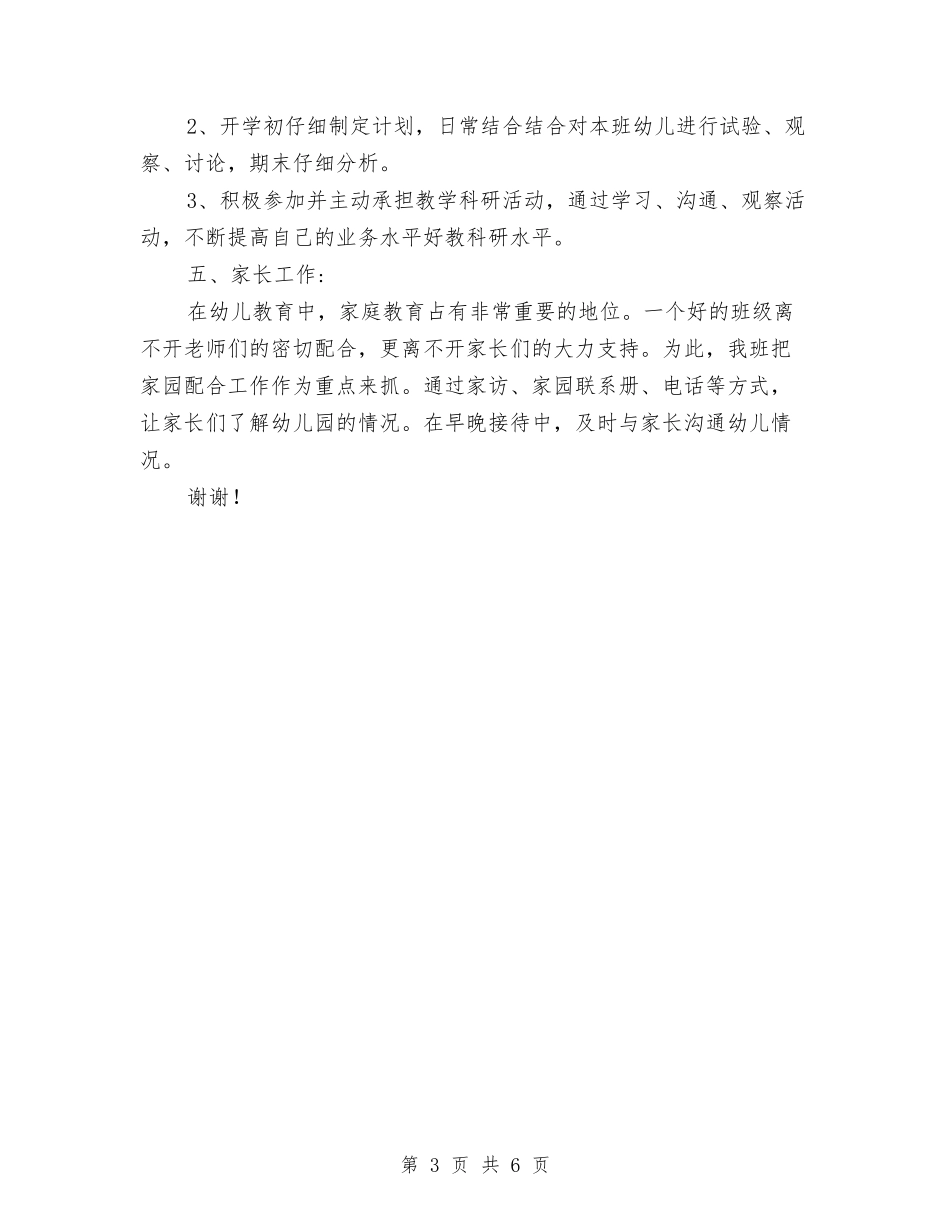 2、开学初仔细制定计划，日常结合结合对本班幼儿进行试验、观察、讨论，期末仔细分析。

3、积极参加并主动承担教学科研活动，通过学习、沟通、观察活动，不断提高自己的业务水平好教科研水平。

五、家长工作：

在幼儿教育中，家庭教育占有非常重要的地位。一个好的班级离不开老师们的密切配合，更离不开家长们的大力支持。为此，我班把家园配合工作作为重点来抓。通过家访、家园联系册、电话等方式，让家长们了解幼儿园的情况。在早晚接待中，及时与家长沟通幼儿情况。

谢谢！

第 3 页 共 6 页